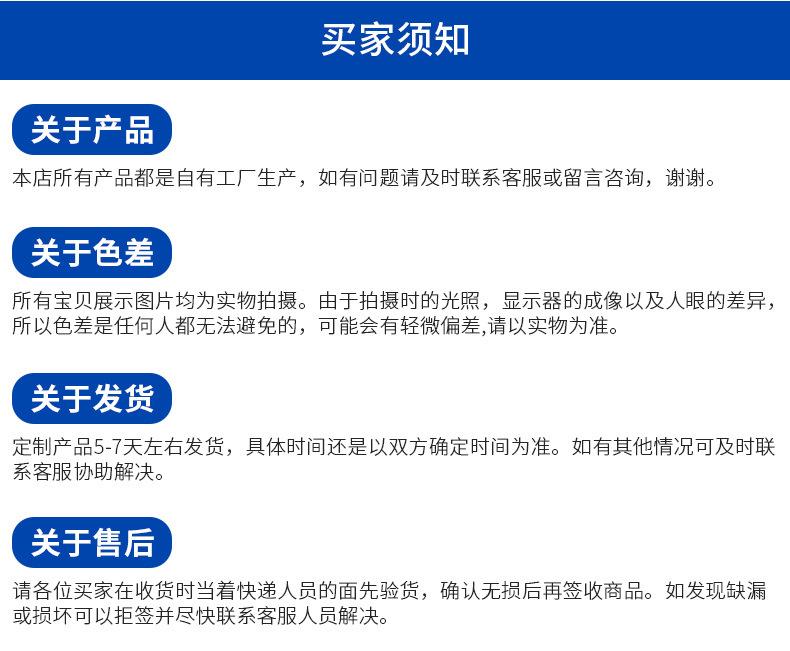 买家须知

关于产品

本店所有产品都是自有工厂生产，如有问题请及时联系客服或留言咨询，谢谢。

关于色差

所有宝贝展示图片均为实物拍摄。由于拍摄时的光照，显示器的成像以及人眼的差异，所以色差是任何人都无法避免的，可能会有轻微偏差,请以实物为准。

关于发货

定制产品5-7天左右发货，具体时间还是以双方确定时间为准。如有其他情况可及时联系客服协助解决。

关于售后

请各位买家在收货时当着快递人员的面先验货，确认无损后再签收商品。如发现缺漏或损坏可以拒签并尽快联系客服人员解决。